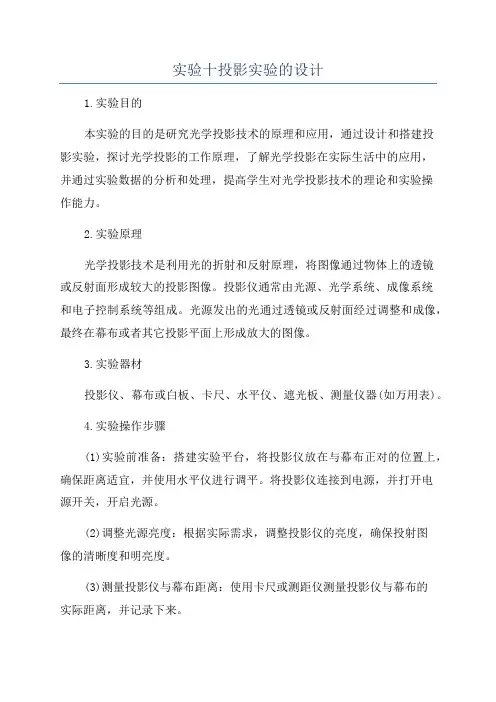 实验十投影实验的设计

1.实验目的

本实验的目的是研究光学投影技术的原理和应用，通过设计和搭建投影实验，探讨光学投影的工作原理，了解光学投影在实际生活中的应用，并通过实验数据的分析和处理，提高学生对光学投影技术的理论和实验操作能力。

2.实验原理

光学投影技术是利用光的折射和反射原理，将图像通过物体上的透镜或反射面形成较大的投影图像。投影仪通常由光源、光学系统、成像系统和电子控制系统等组成。光源发出的光通过透镜或反射面经过调整和成像，最终在幕布或者其它投影平面上形成放大的图像。

3.实验器材

投影仪、幕布或白板、卡尺、水平仪、遮光板、测量仪器(如万用表)。

4.实验操作步骤

(1)实验前准备：搭建实验平台，将投影仪放在与幕布正对的位置上，确保距离适宜，并使用水平仪进行调平。将投影仪连接到电源，并打开电源开关，开启光源。

(2)调整光源亮度：根据实际需求，调整投影仪的亮度，确保投射图像的清晰度和明亮度。

(3)测量投影仪与幕布距离：使用卡尺或测距仪测量投影仪与幕布的实际距离，并记录下来。